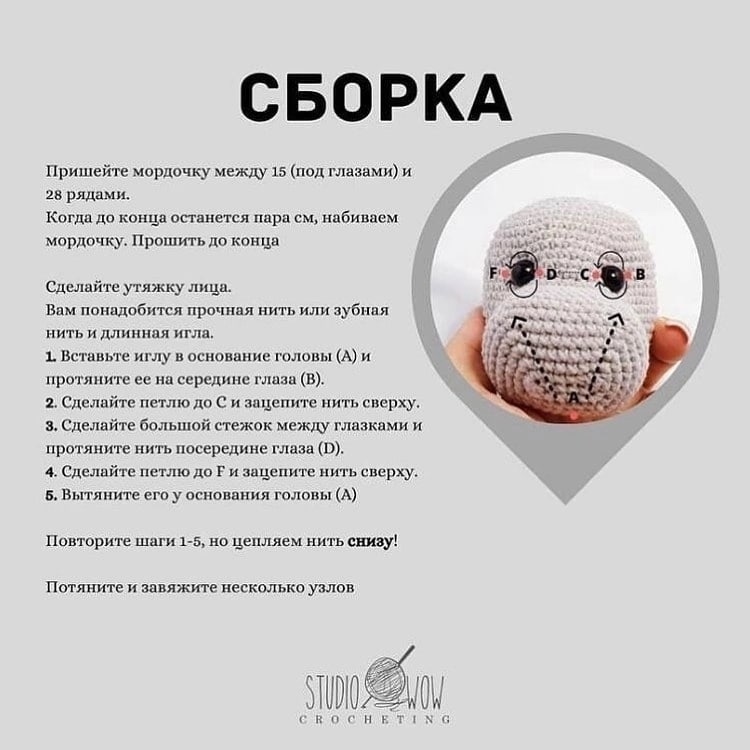 СБОРКА

Пришейте мордочку между 15 (под глазами) и 28 рядами.
Когда до конца останется пара см, набиваем мордочку. Прошить до конца

Сделайте утяжку лица.
Вам понадобится прочная нить или зубная нить и длинная игла.
1. Вставьте иглу в основание головы (А) и протяните ее на середине глаза (В).
2. Сделайте петлю до С и зацепите нить сверху.
3. Сделайте большой стежок между глазками и протяните нить посередине глаза (D).
4. Сделайте петлю до F и зацепите нить сверху.
5. Вытяните его у основания головы (А)

Повторите шаги 1-5, но цепляем нить снизу!

Потяните и завяжите несколько узлов

F D C B
A

STUDIO WOW
CROCHETING